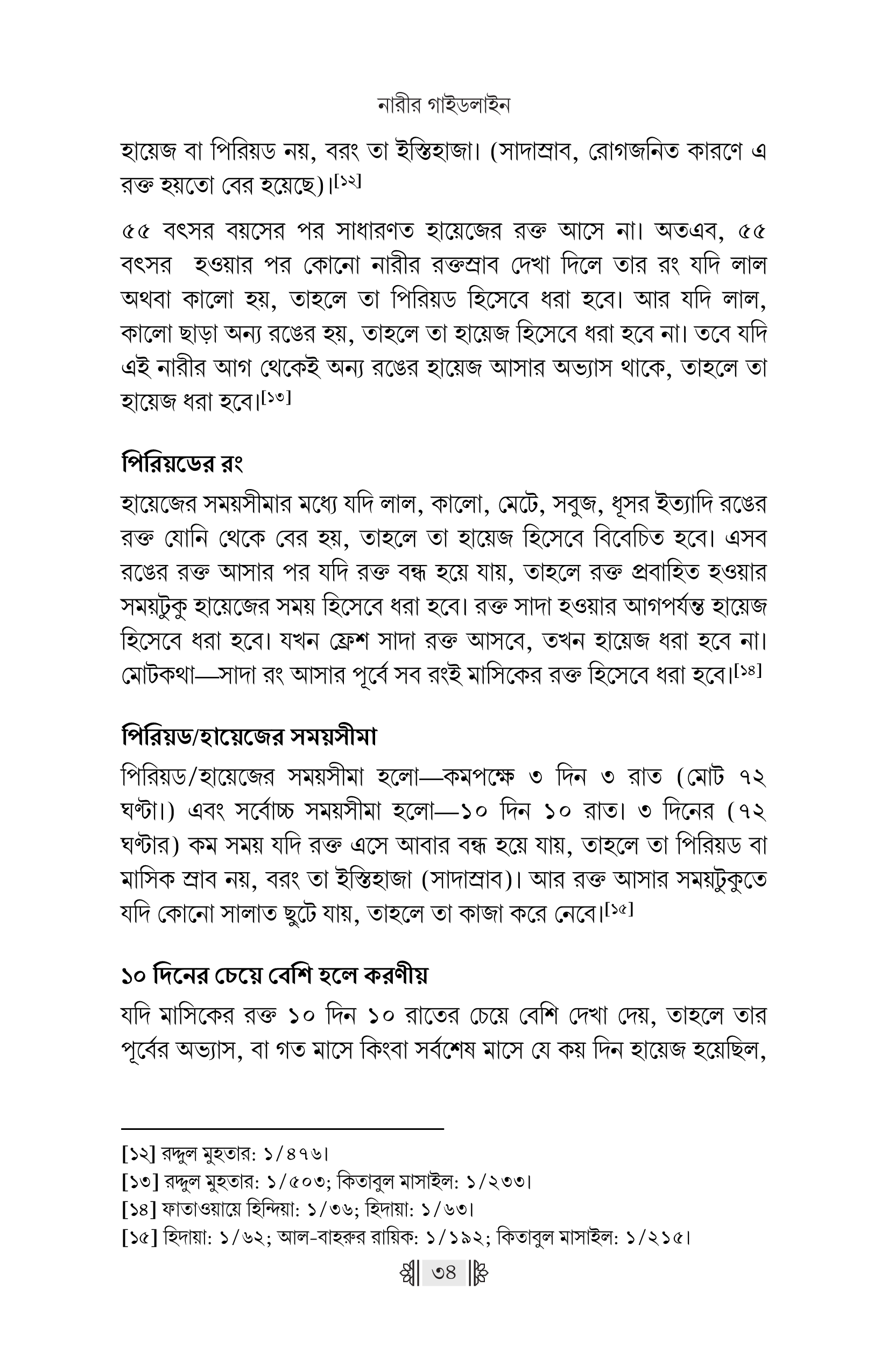 নারীর গাইডলাইন

হায়েজ বা পিরিয়ড নয়, বরং তা ইস্তিহাজা। (সাদাস্রাব, রোগজনিত কারণে এ রক্ত হয়তো বের হয়েছে)।[১২]

৫৫ বৎসর বয়সের পর সাধারণত হায়েজের রক্ত আসে না। অতএব, ৫৫ বৎসর হওয়ার পর কোনো নারীর রক্তস্রাব দেখা দিলে তার রং যদি লাল অথবা কালো হয়, তাহলে তা পিরিয়ড হিসেবে ধরা হবে। আর যদি লাল, কালো ছাড়া অন্য রঙের হয়, তাহলে তা হায়েজ হিসেবে ধরা হবে না। তবে যদি এই নারীর আগ থেকেই অন্য রঙের হায়েজ আসার অভ্যাস থাকে, তাহলে তা হায়েজ ধরা হবে।[১৩]

পিরিয়ডের রং

হায়েজের সময়সীমার মধ্যে যদি লাল, কালো, মেটে, সবুজ, ধূসর ইত্যাদি রঙের রক্ত যোনি থেকে বের হয়, তাহলে তা হায়েজ হিসেবে বিবেচিত হবে। এসব রঙের রক্ত আসার পর যদি রক্ত বন্ধ হয়ে যায়, তাহলে রক্ত প্রবাহিত হওয়ার সময়টুকু হায়েজের সময় হিসেবে ধরা হবে। রক্ত সাদা হওয়ার আগপর্যন্ত হায়েজ হিসেবে ধরা হবে। যখন ফ্রেশ সাদা রক্ত আসবে, তখন হায়েজ ধরা হবে না। মোটকথা—সাদা রং আসার পূর্বে সব রংই মাসিকের রক্ত হিসেবে ধরা হবে।[১৪]

পিরিয়ড/হায়েজের সময়সীমা

পিরিয়ড/হায়েজের সময়সীমা হলো—কমপক্ষে ৩ দিন ৩ রাত (মোট ৭২ ঘণ্টা।) এবং সর্বোচ্চ সময়সীমা হলো—১০ দিন ১০ রাত। ৩ দিনের (৭২ ঘণ্টার) কম সময় যদি রক্ত এসে আবার বন্ধ হয়ে যায়, তাহলে তা পিরিয়ড বা মাসিক স্রাব নয়, বরং তা ইস্তিহাজা (সাদাস্রাব)। আর রক্ত আসার সময়টুকুতে যদি কোনো সালাত ছুটে যায়, তাহলে তা কাজা করে নেবে।[১৫]

১০ দিনের চেয়ে বেশি হলে করণীয়

যদি মাসিকের রক্ত ১০ দিন ১০ রাতের চেয়ে বেশি দেখা দেয়, তাহলে তার পূর্বের অভ্যাস, বা গত মাসে কিংবা সর্বশেষ মাসে যে কয় দিন হায়েজ হয়েছিল,

[১২] রদ্দুল মুহতার: ১/৪৭৬।
[১৩] রদ্দুল মুহতার: ১/৫০৩; কিতাবুল মাসাইল: ১/২৩৩।
[১৪] ফাতাওয়ায়ে হিন্দিয়া: ১/৩৬; হিদায়া: ১/৬৩।
[১৫] হিদায়া: ১/৬২; আল-বাহরুর রায়িক: ১/১৯২; কিতাবুল মাসাইল: ১/২১৫।

৩৪